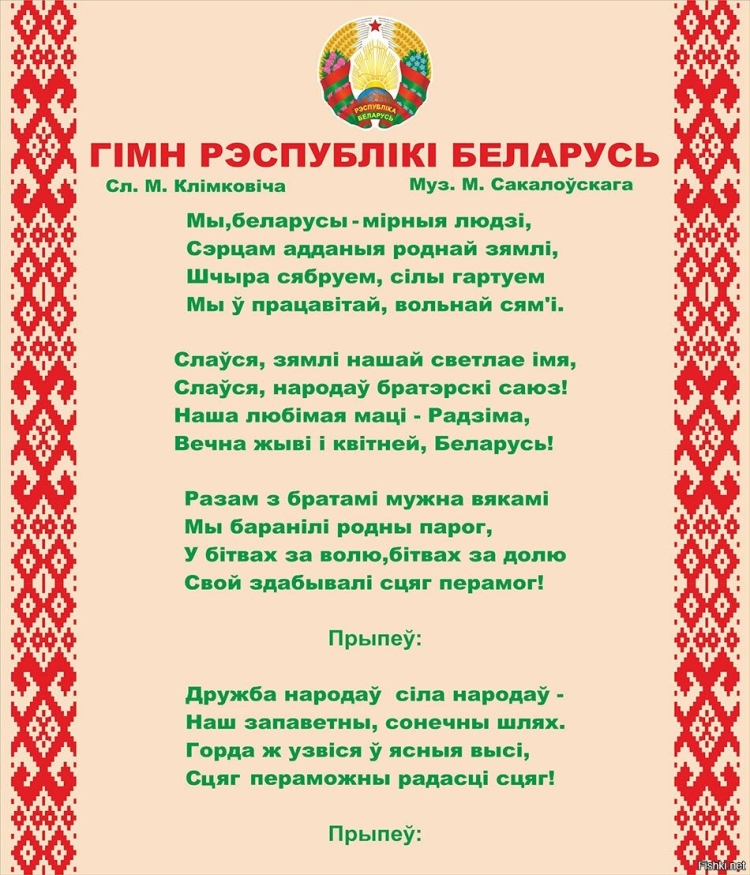 РЭСПУБЛІКА БЕЛАРУСЬ

ГІМН РЭСПУБЛІКІ БЕЛАРУСЬ

Сл. М. Клімковіча

Муз. М. Сакалоўскага

Мы,беларусы - мірныя людзі,
Сэрцам адданыя роднай зямлі,
Шчыра сябруем, сілы гартуем
Мы ў працавітай, вольнай сям'і.

Слаўся, зямлі нашай светлае імя,
Слаўся, народаў братэрскі саюз!
Наша любімая маці - Радзіма,
Вечна жыві і квітней, Беларусь!

Разам з братамі мужна вякамі
Мы баранілі родны парог,
У бітвах за волю,бітвах за долю
Свой здабывалі сцяг перамог!

Прыпеў:

Дружба народаў сіла народаў -
Наш запаветны, сонечны шлях.
Горда ж узвіся ў ясныя высі,
Сцяг пераможны радасці сцяг!

Прыпеў:

Fishki.net